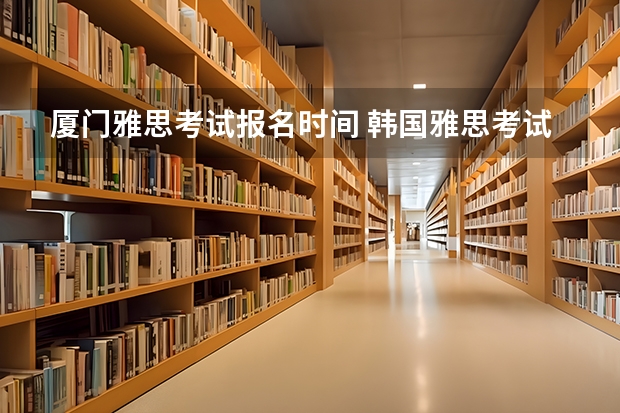 厦门雅思考试报名时间 韩国雅思考试